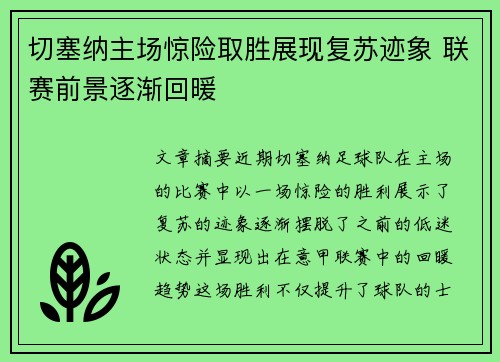 切塞纳主场惊险取胜展现复苏迹象 联赛前景逐渐回暖

文章摘要近期切塞纳足球队在主场的比赛中以一场惊险的胜利展示了复苏的迹象逐渐摆脱了之前的低迷状态并显现出在意甲联赛中的回暖趋势这场胜利不仅提升了球队的士